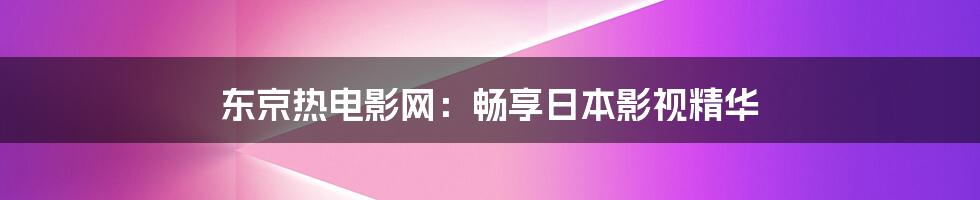 东京热电影网：畅享日本影视精华